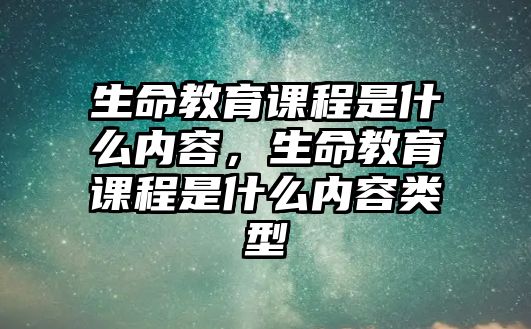 生命教育课程是什么内容，生命教育课程是什么内容类型